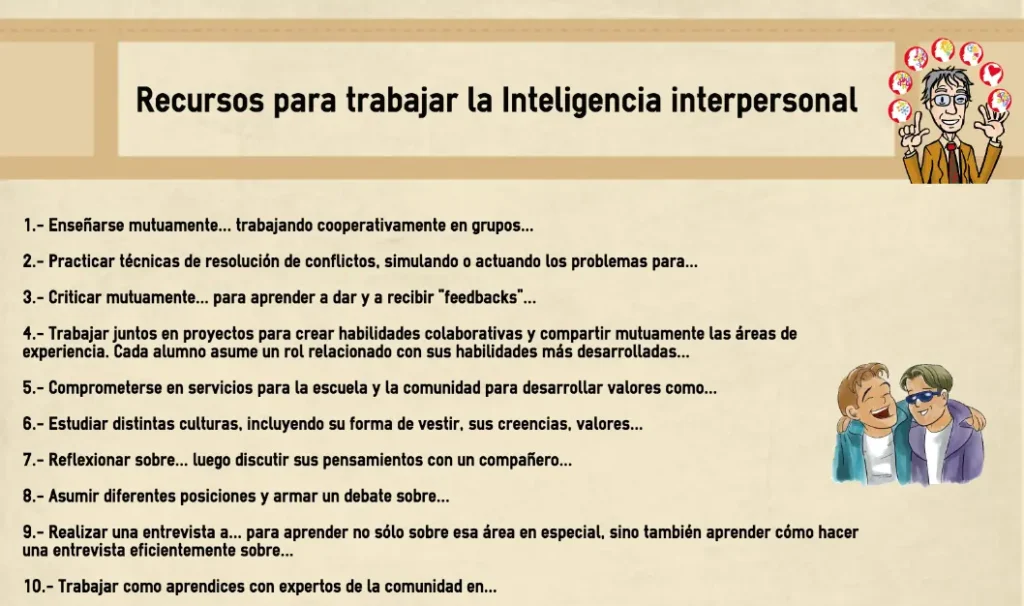 Recursos para trabajar la Inteligencia interpersonal

1.- Enseñarse mutuamente... trabajando cooperativamente en grupos...

2.- Practicar técnicas de resolución de conflictos, simulando o actuando los problemas para...

3.- Criticar mutuamente... para aprender a dar y a recibir "feedbacks"...

4.- Trabajar juntos en proyectos para crear habilidades colaborativas y compartir mutuamente las áreas de experiencia. Cada alumno asume un rol relacionado con sus habilidades más desarrolladas...

5.- Comprometerse en servicios para la escuela y la comunidad para desarrollar valores como...

6.- Estudiar distintas culturas, incluyendo su forma de vestir, sus creencias, valores...

7.- Reflexionar sobre... luego discutir sus pensamientos con un compañero...

8.- Asumir diferentes posiciones y armar un debate sobre...

9.- Realizar una entrevista a... para aprender no sólo sobre esa área en especial, sino también aprender cómo hacer una entrevista eficientemente sobre...

10.- Trabajar como aprendices con expertos de la comunidad en...